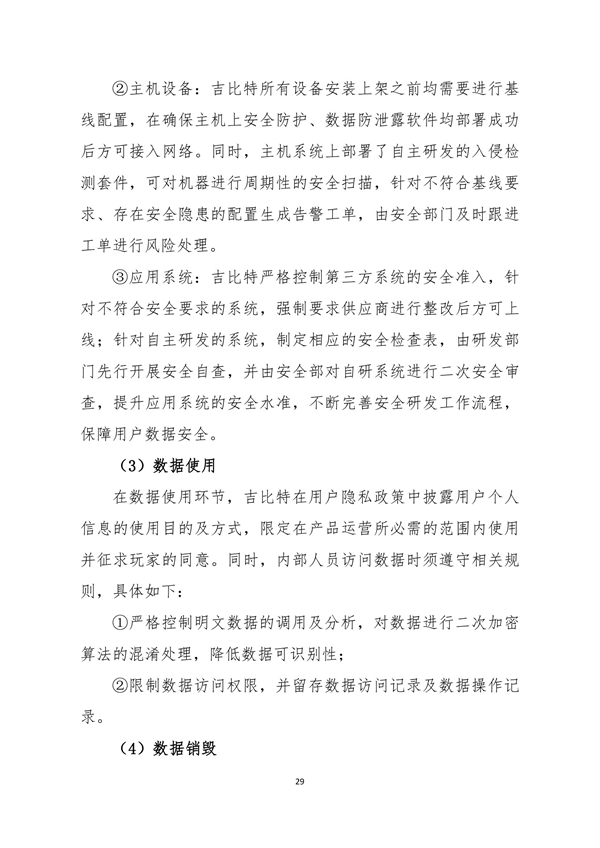 ②主机设备：吉比特所有设备安装上架之前均需要进行基线配置，在确保主机上安全防护、数据防泄露软件均部署成功后方可接入网络。同时，主机系统上部署了自主研发的入侵检测套件，可对机器进行周期性的安全扫描，针对不符合基线要求、存在安全隐患的配置生成告警工单，由安全部门及时跟进工单进行风险处理。

③应用系统：吉比特严格控制第三方系统的安全准入，针对不符合安全要求的系统，强制要求供应商进行整改后方可上线；针对自主研发的系统，制定相应的安全检查表，由研发部门先行开展安全自查，并由安全部对自研系统进行二次安全审查，提升应用系统的安全水准，不断完善安全研发工作流程，保障用户数据安全。

（3）数据使用

在数据使用环节，吉比特在用户隐私政策中披露用户个人信息的使用目的及方式，限定在产品运营所必需的范围内使用并征求玩家的同意。同时，内部人员访问数据时须遵守相关规则，具体如下：

①严格控制明文数据的调用及分析，对数据进行二次加密算法的混淆处理，降低数据可识别性；

②限制数据访问权限，并留存数据访问记录及数据操作记录。

（4）数据销毁

29